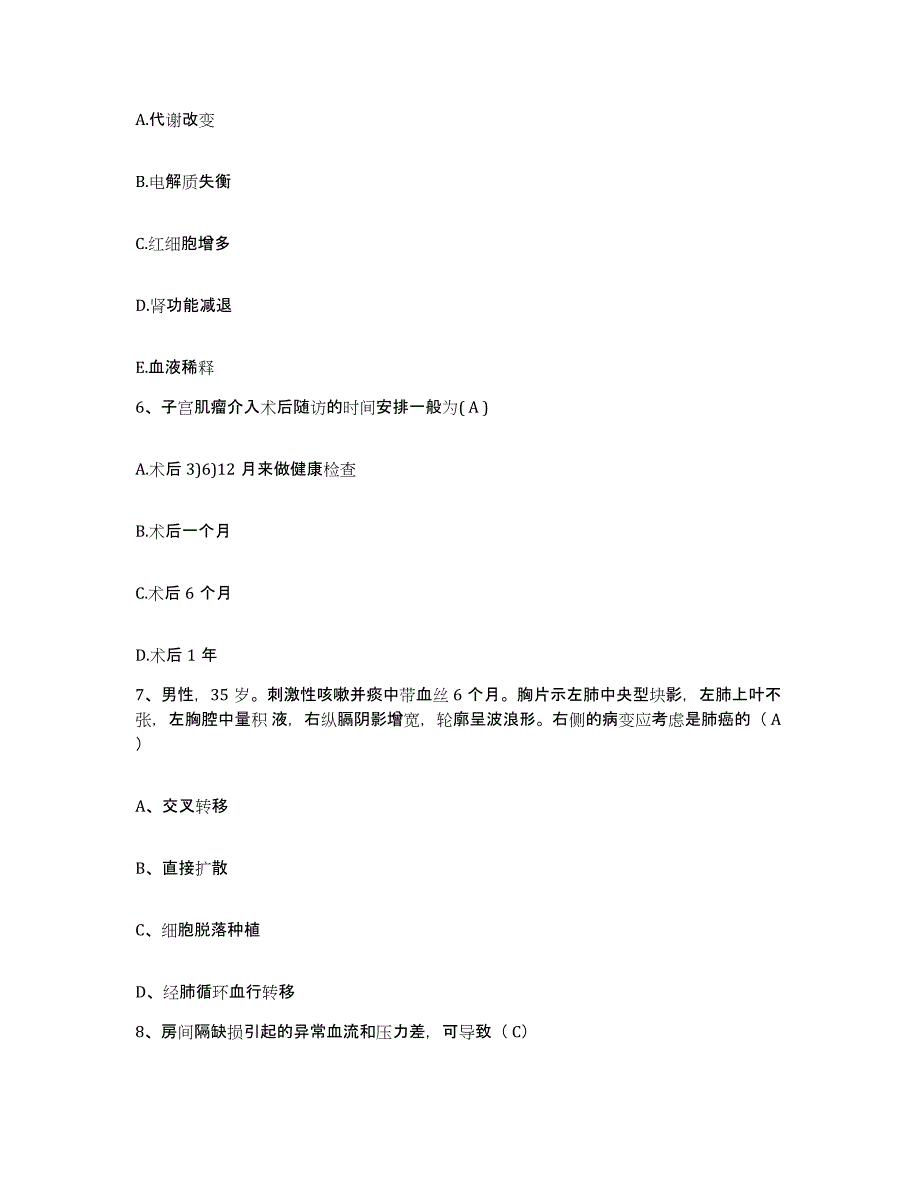 A.代谢改变

B.电解质失衡

C.红细胞增多

D.肾功能减退

E.血液稀释

6、子宫肌瘤介入术后随访的时间安排一般为( A )

A.术后 3)6)12 月来做健康检查

B.术后一个月

C.术后 6 个月

D.术后 1 年

7、男性，35 岁。刺激性咳嗽并痰中带血丝 6 个月。胸片示左肺中央型块影，左肺上叶不张，左胸腔中量积 液，右纵膈阴影增宽，轮廓呈波浪形。右侧的病变应考虑是肺癌的（ A ）

A、交叉转移

B、直接扩散

C、细胞脱落种植

D、经肺循环血行转移

8、房间隔缺损引起的异常血流和压力差，可导致（ C）